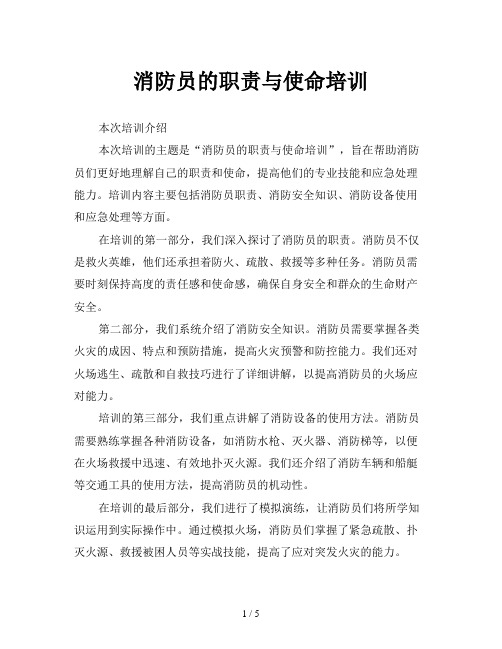 消防员的职责与使命培训

本次培训介绍

本次培训的主题是“消防员的职责与使命培训”，旨在帮助消防员们更好地理解自己的职责和使命，提高他们的专业技能和应急处理能力。培训内容主要包括消防员职责、消防安全知识、消防设备使用和应急处理等方面。

在培训的第一部分，我们深入探讨了消防员的职责。消防员不仅是救火英雄，他们还承担着防火、疏散、救援等多种任务。消防员需要时刻保持高度的责任感和使命感，确保自身安全和群众的生命财产安全。

第二部分，我们系统介绍了消防安全知识。消防员需要掌握各类火灾的成因、特点和预防措施，提高火灾预警和防控能力。我们还对火场逃生、疏散和自救技巧进行了详细讲解，以提高消防员的火场应对能力。

培训的第三部分，我们重点讲解了消防设备的使用方法。消防员需要熟练掌握各种消防设备，如消防水枪、灭火器、消防梯等，以便在火场救援中迅速、有效地扑灭火源。我们还介绍了消防车辆和船艇等交通工具的使用方法，提高消防员的机动性。

在培训的最后部分，我们进行了模拟演练，让消防员们将所学知识运用到实际操作中。通过模拟火场，消防员们掌握了紧急疏散、扑灭火源、救援被困人员等实战技能，提高了应对突发火灾的能力。

1 / 5